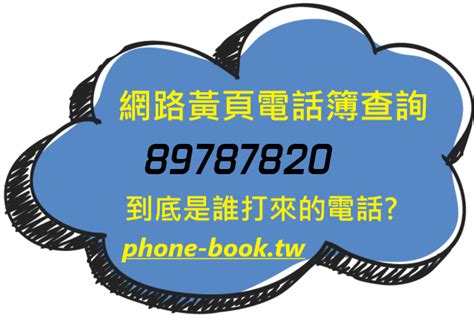 網路黃頁電話簿查詢

89787820

到底是誰打來的電話?

phone-book.tw